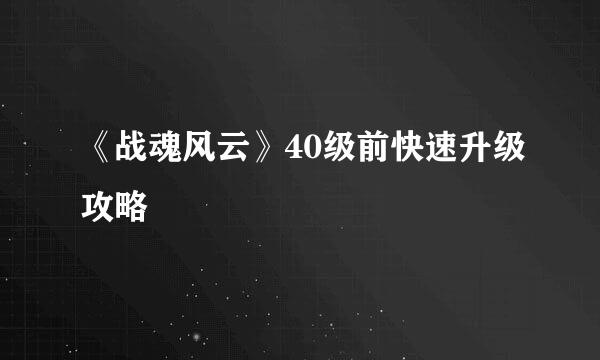 《战魂风云》40级前快速升级攻略